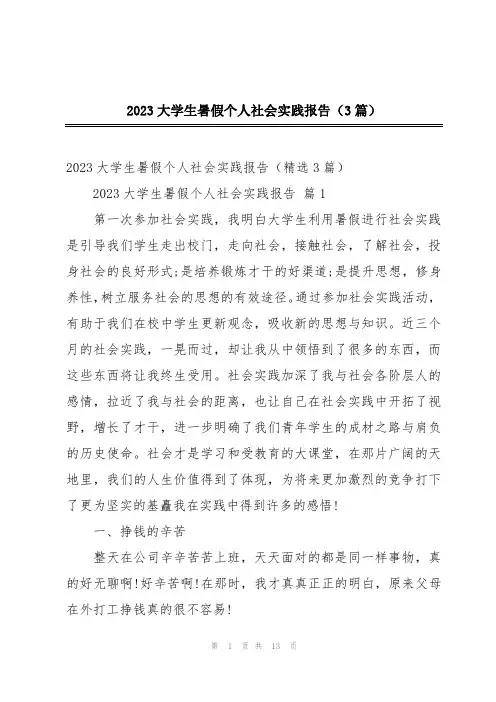 2023大学生暑假个人社会实践报告（3篇）

2023大学生暑假个人社会实践报告（精选3篇）

2023大学生暑假个人社会实践报告 篇1

第一次参加社会实践，我明白大学生利用暑假进行社会实践是引导我们学生走出校门，走向社会，接触社会，了解社会，投身社会的良好形式;是培养锻炼才干的好渠道;是提升思想，修身养性，树立服务社会的思想的有效途径。通过参加社会实践活动，有助于我们在校中学生更新观念，吸收新的思想与知识。近三个月的社会实践，一晃而过，却让我从中领悟到了很多的东西，而这些东西将让我终生受用。社会实践加深了我与社会各阶层人的感情，拉近了我与社会的距离，也让自己在社会实践中开拓了视野，增长了才干，进一步明确了我们青年学生的成材之路与肩负的历史使命。社会才是学习和受教育的大课堂，在那片广阔的天地里，我们的人生价值得到了体现，为将来更加激烈的竞争打下了更为坚实的基矗我在实践中得到许多的感悟!

一、挣钱的辛苦

整天在公司辛辛苦苦上班，天天面对的都是同一样事物，真的好无聊啊!好辛苦啊!在那时，我才真真正正的明白，原来父母在外打工挣钱真的很不容易!

第 1 页 共 13 页